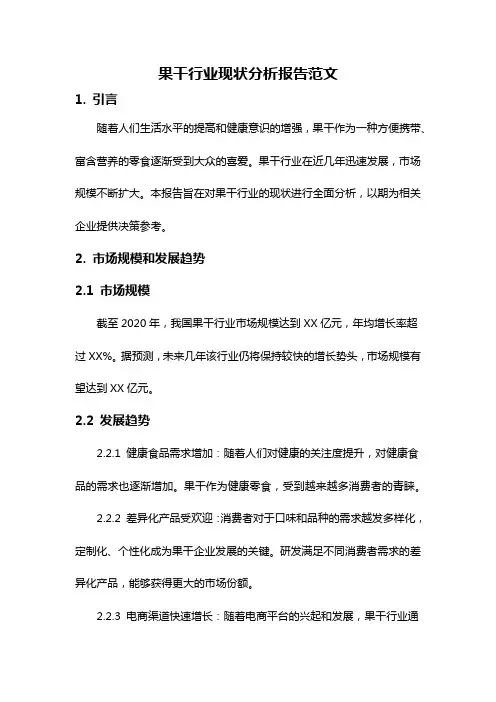 果干行业现状分析报告范文

1. 引言

随着人们生活水平的提高和健康意识的增强，果干作为一种方便携带、富含营养的零食逐渐受到大众的喜爱。果干行业在近几年迅速发展，市场规模不断扩大。本报告旨在对果干行业的现状进行全面分析，以期为相关企业提供决策参考。

2. 市场规模和发展趋势

2.1 市场规模

截至 2020 年，我国果干行业市场规模达到 XX 亿元，年均增长率超过 XX%。据预测，未来几年该行业仍将保持较快的增长势头，市场规模有望达到 XX 亿元。

2.2 发展趋势

2.2.1 健康食品需求增加：随着人们对健康的关注度提升，对健康食品的需求也逐渐增加。果干作为健康零食，受到越来越多消费者的青睐。

2.2.2 差异化产品受欢迎：消费者对于口味和品种的需求越发多样化，定制化、个性化成为果干企业发展的关键。研发满足不同消费者需求的差异化产品，能够获得更大的市场份额。

2.2.3 电商渠道快速增长：随着电商平台的兴起和发展，果干行业通